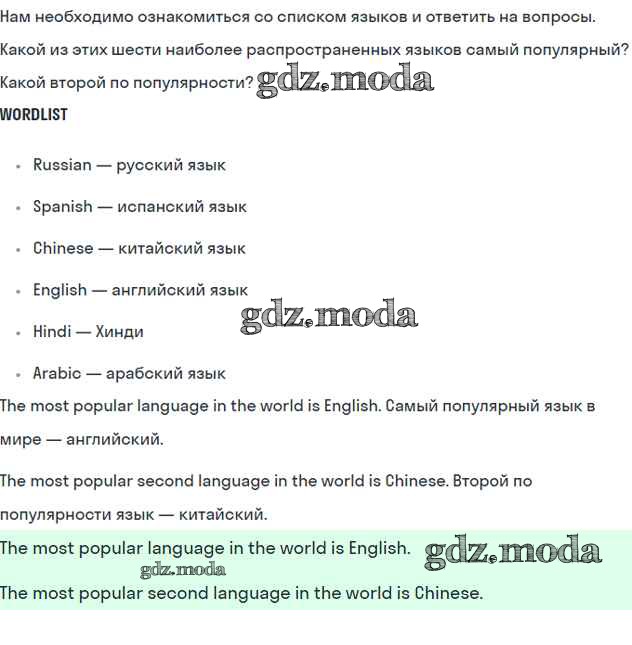 Нам необходимо ознакомиться со списком языков и ответить на вопросы.

Какой из этих шести наиболее распространенных языков самый популярный?

Какой второй по популярности?

WORDLIST

• Russian — русский язык

• Spanish — испанский язык

• Chinese — китайский язык

• English — английский язык

• Hindi — Хинди

• Arabic — арабский язык

The most popular language in the world is English. Самый популярный язык в мире — английский.

The most popular second language in the world is Chinese. Второй по популярности язык — китайский.

The most popular language in the world is English.

The most popular second language in the world is Chinese.

gdz.moda